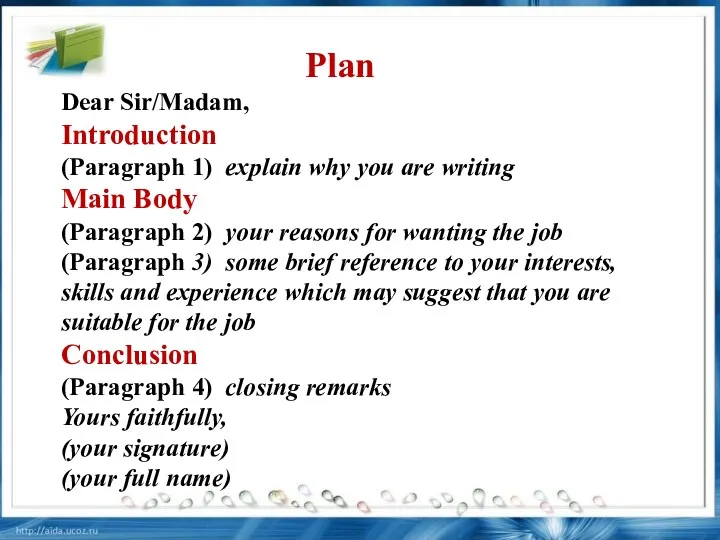 Plan

Dear Sir/Madam,

Introduction

(Paragraph 1) explain why you are writing

Main Body

(Paragraph 2) your reasons for wanting the job

(Paragraph 3) some brief reference to your interests, skills and experience which may suggest that you are suitable for the job

Conclusion

(Paragraph 4) closing remarks

Yours faithfully,

(your signature)

(your full name)

http://aida.ucoz.ru